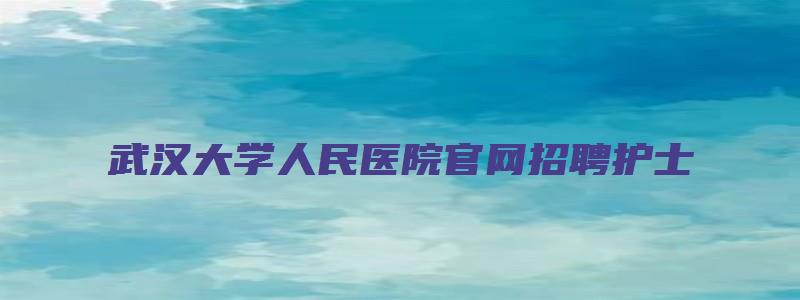 武汉大学人民医院官网招聘护士